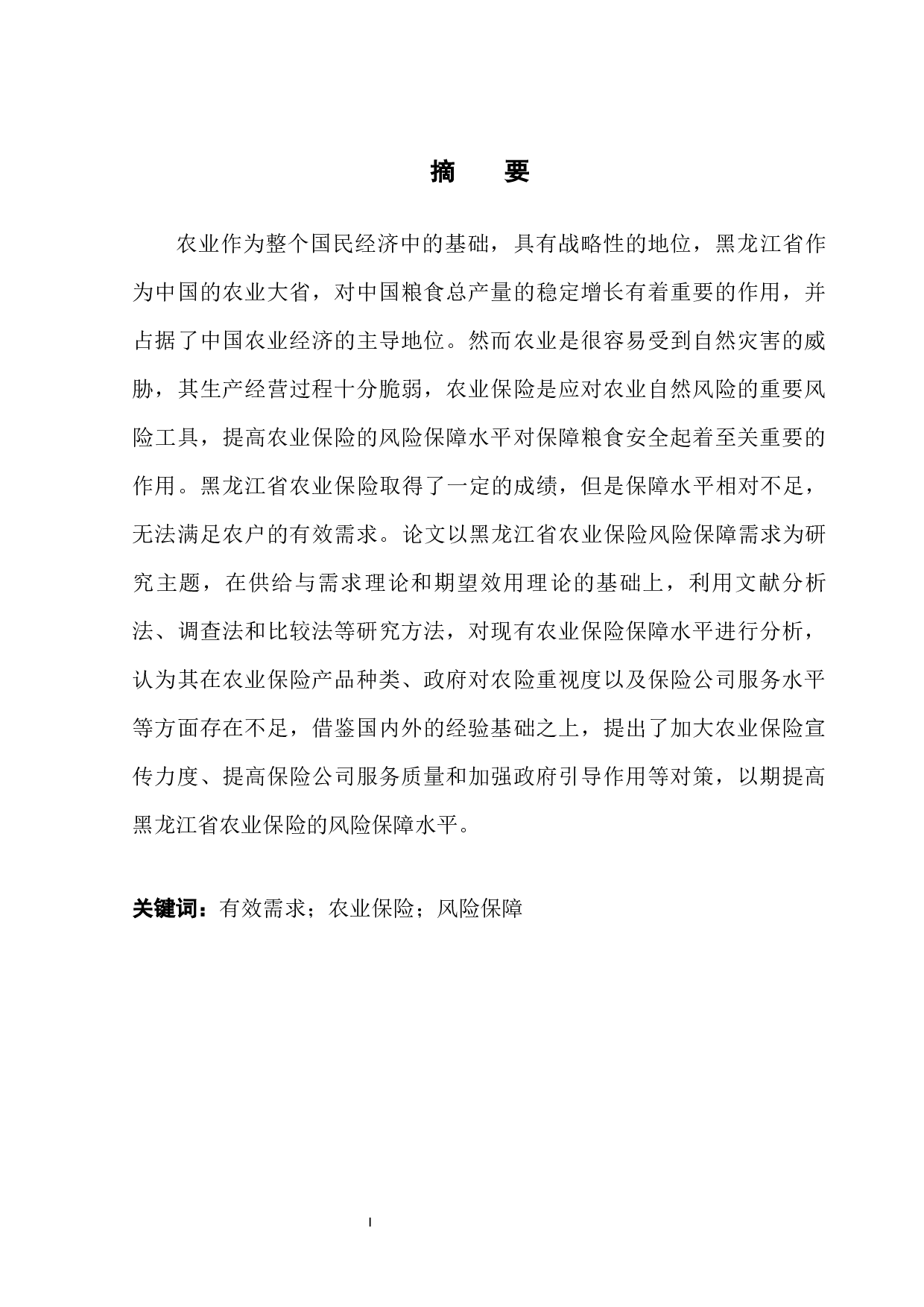 摘　要

农业作为整个国民经济中的基础，具有战略性的地位，黑龙江省作为中国的农业大省，对中国粮食总产量的稳定增长有着重要的作用，并占据了中国农业经济的主导地位。然而农业是很容易受到自然灾害的威胁，其生产经营过程十分脆弱，农业保险是应对农业自然风险的重要风险工具，提高农业保险的风险保障水平对保障粮食安全起着至关重要的作用。黑龙江省农业保险取得了一定的成绩，但是保障水平相对不足，无法满足农户的有效需求。论文以黑龙江省农业保险风险保障需求为研究主题，在供给与需求理论和期望效用理论的基础上，利用文献分析法、调查法和比较法等研究方法，对现有农业保险保障水平进行分析，认为其在农业保险产品种类、政府对农险重视度以及保险公司服务水平等方面存在不足，借鉴国内外的经验基础之上，提出了加大农业保险宣传力度、提高保险公司服务质量和加强政府引导作用等对策，以期提高黑龙江省农业保险的风险保障水平。

关键词：有效需求；农业保险；风险保障

I